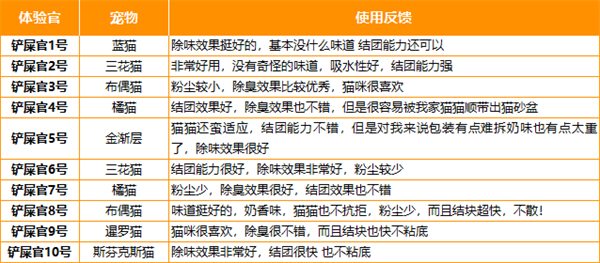 | 体验官 | 宠物 | 使用反馈 |
|---|---|---|
| 铲屎官1号 | 蓝猫 | 除味效果挺好的，基本没什么味道 结团能力还可以 |
| 铲屎官2号 | 三花猫 | 非常好用，没有奇怪的味道，吸水性好，结团能力强 |
| 铲屎官3号 | 布偶猫 | 粉尘较小，除臭效果比较优秀，猫咪很喜欢 |
| 铲屎官4号 | 橘猫 | 结团效果好，除臭效果也不错，但是很容易被我家猫猫顺带出猫砂盆 |
| 铲屎官5号 | 金渐层 | 猫猫还蛮适应，结团能力不错，但是对我来说包装有点难拆奶味也有点太重了，除味效果很好 |
| 铲屎官6号 | 三花猫 | 结团能力很好，除味效果非常好，粉尘较少 |
| 铲屎官7号 | 橘猫 | 粉尘少，除臭效果很好，结团效果也不错 |
| 铲屎官8号 | 布偶猫 | 味道挺好的，奶香味，猫猫也不抗拒，粉尘少，而且结块超快，不散！ |
| 铲屎官9号 | 暹罗猫 | 猫咪很喜欢，除臭很不错，而且结块也快不粘底 |
| 铲屎官10号 | 斯芬克斯猫 | 除味效果非常好，结团很快 也不粘底 |